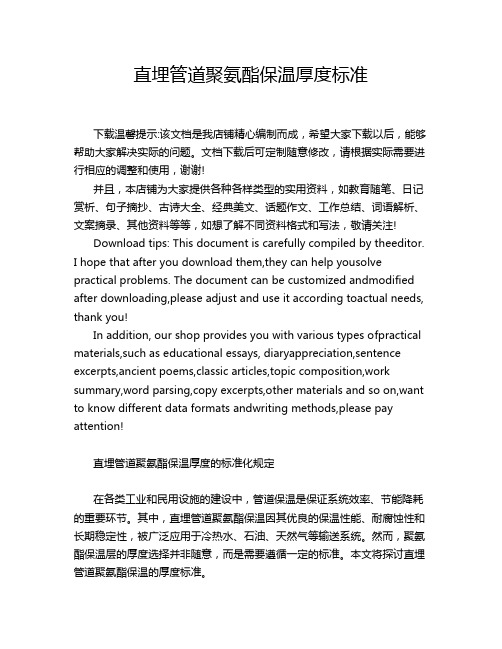 直埋管道聚氨酯保温厚度标准

下载温馨提示:该文档是我店铺精心编制而成，希望大家下载以后，能够帮助大家解决实际的问题。文档下载后可定制随意修改，请根据实际需要进行相应的调整和使用，谢谢!

并且，本店铺为大家提供各种各样类型的实用资料，如教育随笔、日记赏析、句子摘抄、古诗大全、经典美文、话题作文、工作总结、词语解析、文案摘录、其他资料等等，如想了解不同资料格式和写法，敬请关注!

Download tips: This document is carefully compiled by theeditor. I hope that after you download them,they can help yousolve practical problems. The document can be customized andmodified after downloading,please adjust and use it according toactual needs, thank you!

In addition, our shop provides you with various types ofpractical materials,such as educational essays, diaryappreciation,sentence excerpts,ancient poems,classic articles,topic composition,work summary,word parsing,copy excerpts,other materials and so on,want to know different data formats andwriting methods,please pay attention!

直埋管道聚氨酯保温厚度的标准化规定

在各类工业和民用设施的建设中，管道保温是保证系统效率、节能降耗的重要环节。其中，直埋管道聚氨酯保温因其优良的保温性能、耐腐蚀性和长期稳定性，被广泛应用于冷热水、石油、天然气等输送系统。然而，聚氨酯保温层的厚度选择并非随意，而是需要遵循一定的标准。本文将探讨直埋管道聚氨酯保温的厚度标准。